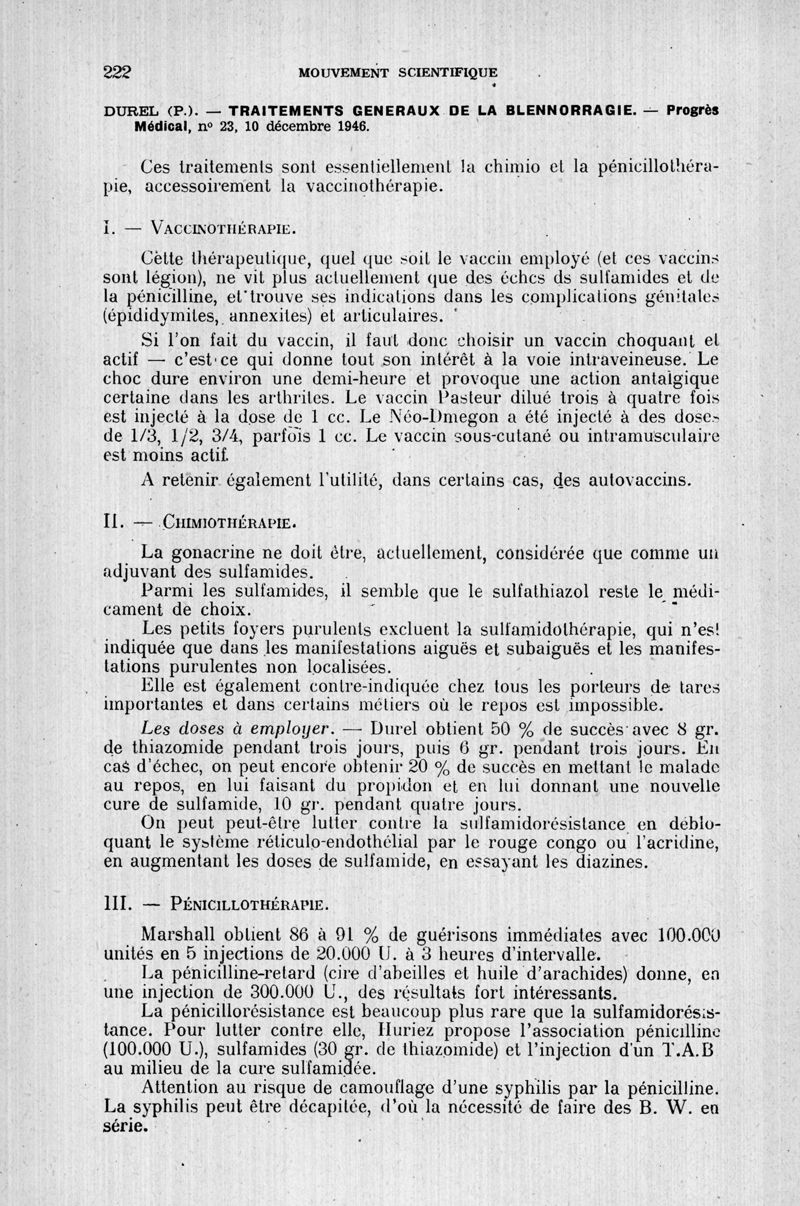 222 MOUVEMENT SCIENTIFIQUE

DUREL (P.). — TRAITEMENTS GENERAUX DE LA BLENNORRAGIE. — Progrès Médical, n° 23, 10 décembre 1946.

Ces traitements sont essentiellement la chimio et la pénicillothérapie, accessoirement la vaccinothérapie.

I. — VACCINOTHÉRAPIE.

Cette thérapeutique, quel que soit le vaccin employé (et ces vaccins sont légion), ne vit plus actuellement que des échcs ds sulfamides et de la pénicilline, et trouve ses indications dans les complications génitales (épididymites, annexites) et articulaires.

Si l'on fait du vaccin, il faut donc choisir un vaccin choquant et actif — c'est ce qui donne tout son intérêt à la voie intraveineuse. Le choc dure environ une demi-heure et provoque une action antalgique certaine dans les arthrites. Le vaccin Pasteur dilué trois à quatre fois est injecté à la dose de 1 cc. Le Néo-Dmegon a été injecté à des doses de 1/3, 1/2, 3/4, parfois 1 cc. Le vaccin sous-cutané ou intramusculaire est moins actif.

A retenir également l'utilité, dans certains cas, des autovaccins.

II. — CHIMIOTHÉRAPIE.

La gonacrine ne doit être, actuellement, considérée que comme un adjuvant des sulfamides.

Parmi les sulfamides, il semble que le sulfathiazol reste le médicament de choix.

Les petits foyers purulents excluent la sulfamidothérapie, qui n'est indiquée que dans les manifestations aiguës et subaiguës et les manifestations purulentes non localisées.

Elle est également contre-indiquée chez tous les porteurs de tares importantes et dans certains métiers où le repos est impossible.

Les doses à employer. — Durel obtient 50 % de succès avec 8 gr. de thiazomide pendant trois jours, puis 6 gr. pendant trois jours. En cas d'échec, on peut encore obtenir 20 % de succès en mettant le malade au repos, en lui faisant du propidon et en lui donnant une nouvelle cure de sulfamide, 10 gr. pendant quatre jours.

On peut peut-être lutter contre la sulfamidorésistance en débloquant le système réticulo-endothélial par le rouge congo ou l'acridine, en augmentant les doses de sulfamide, en essayant les diazines.

III. — PÉNICILLOTHÉRAPIE.

Marshall obtient 86 à 91 % de guérisons immédiates avec 100.000 unités en 5 injections de 20.000 U. à 3 heures d'intervalle.

La pénicilline-retard (cire d'abeilles et huile d'arachides) donne, en une injection de 300.000 U., des résultats fort intéressants.

La pénicillorésistance est beaucoup plus rare que la sulfamidorésistance. Pour lutter contre elle, Huriez propose l'association pénicilline (100.000 U.), sulfamides (30 gr. de thiazomide) et l'injection d'un T.A.B au milieu de la cure sulfamidée.

Attention au risque de camouflage d'une syphilis par la pénicilline. La syphilis peut être décapitée, d'où la nécessité de faire des B. W. en série.